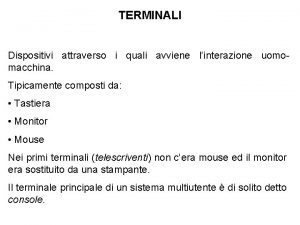 TERMINALI

Dispositivi attraverso i quali avviene l'interazione uomo-macchina.

Tipicamente composti da:

• Tastiera

• Monitor

• Mouse

Nei primi terminali (telescriventi) non c'era mouse ed il monitor era sostituito da una stampante.

Il terminale principale di un sistema multiutente è di solito detto console.